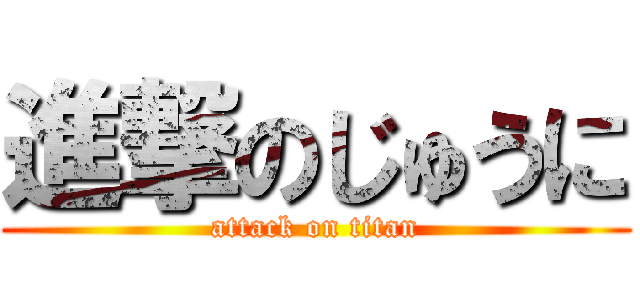 進撃のじゅうに
attack on titan